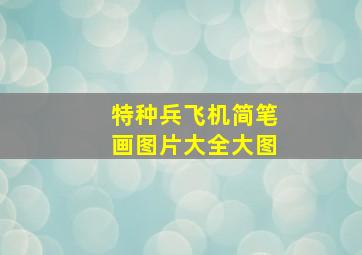 特种兵飞机简笔画图片大全大图